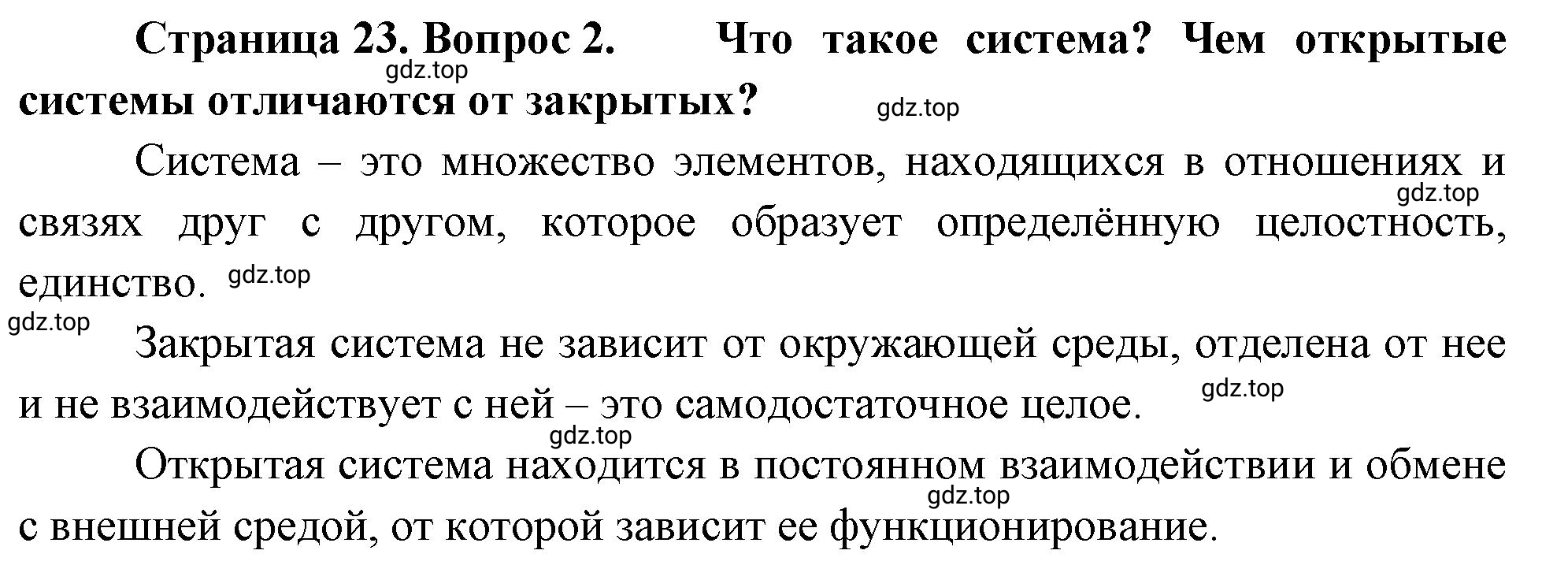 Страница 23. Вопрос 2. Что такое система? Чем открытые системы отличаются от закрытых?

gdz.top

gdz.top

Система – это множество элементов, находящихся в отношениях и связях друг с другом, которое образует определённую целостность, единство.

gdz.top

gdz.top

gdz.top

Закрытая система не зависит от окружающей среды, отделена от нее и не взаимодействует с ней – это самодостаточное целое.

gdz.top

gdz.top

Открытая система находится в постоянном взаимодействии и обмене с внешней средой, от которой зависит ее функционирование.

gdz.top